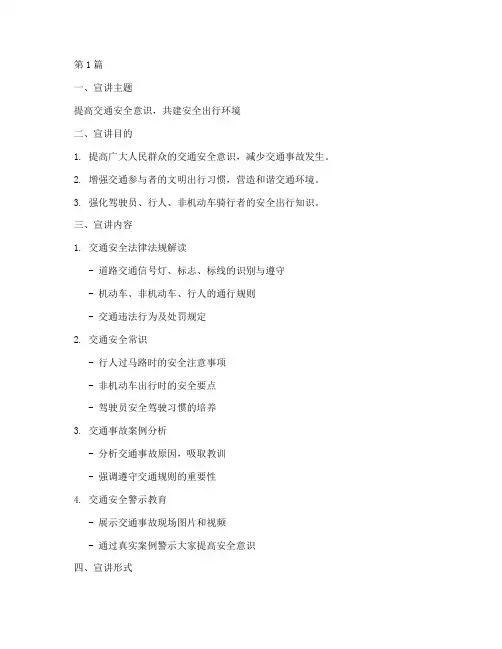 第 1 篇

一、宣讲主题

提高交通安全意识，共建安全出行环境

二、宣讲目的

1. 提高广大人民群众的交通安全意识，减少交通事故发生。

2. 增强交通参与者的文明出行习惯，营造和谐交通环境。

3. 强化驾驶员、行人、非机动车骑行者的安全出行知识。

三、宣讲内容

1. 交通安全法律法规解读

- 道路交通信号灯、标志、标线的识别与遵守

- 机动车、非机动车、行人的通行规则

- 交通违法行为及处罚规定

2. 交通安全常识

- 行人过马路时的安全注意事项

- 非机动车出行时的安全要点

- 驾驶员安全驾驶习惯的培养

3. 交通事故案例分析

- 分析交通事故原因，吸取教训

- 强调遵守交通规则的重要性

4. 交通安全警示教育

- 展示交通事故现场图片和视频

- 通过真实案例警示大家提高安全意识

四、宣讲形式